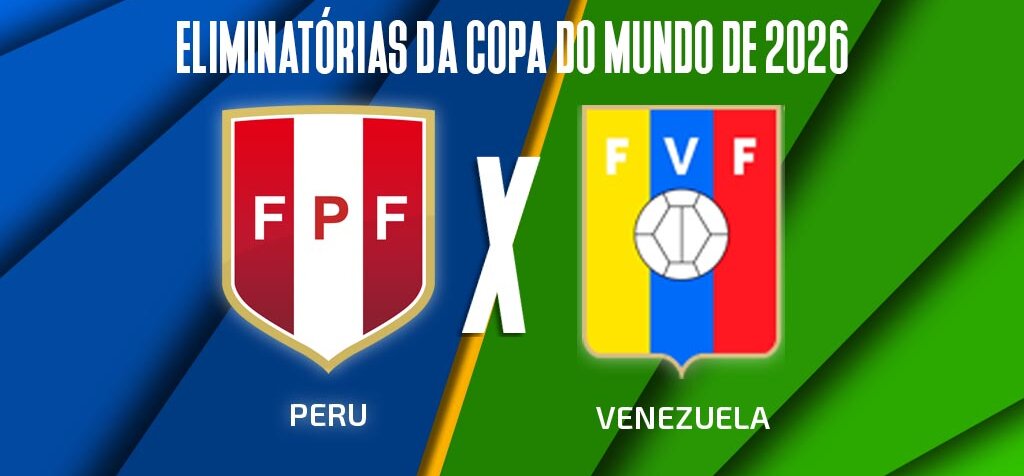 ELIMINATÓRIAS DA COPA DO MUNDO DE 2026

FPF

X

FVF

PERU

VENEZUELA